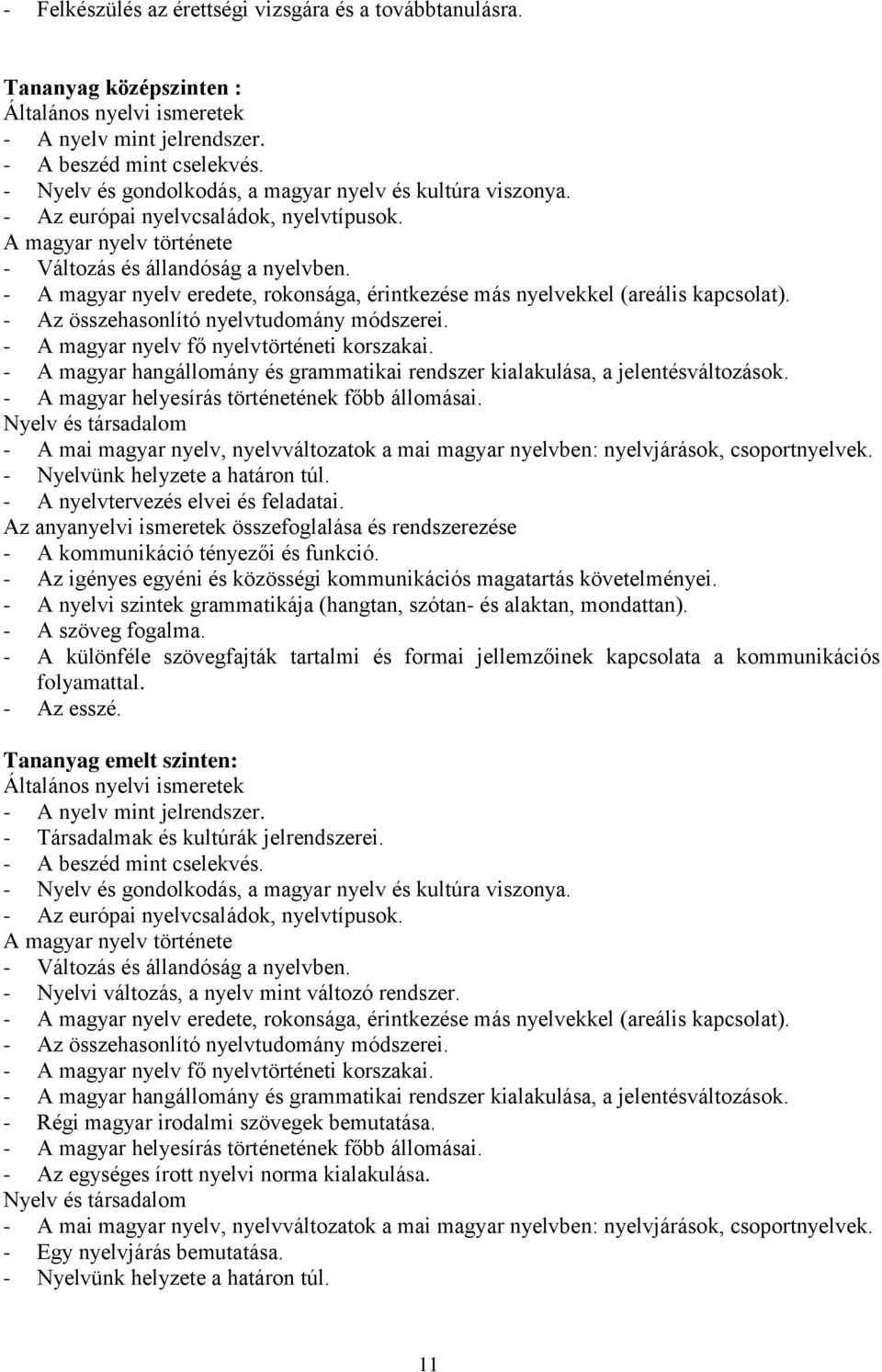 - Felkészülés az érettségi vizsgára és a továbbtanulásra.

**Tananyag középszinten :**
Általános nyelvi ismeretek
- A nyelv mint jelrendszer.
- A beszéd mint cselekvés.
- Nyelv és gondolkodás, a magyar nyelv és kultúra viszonya.
- Az európai nyelvcsaládok, nyelvtípusok.
A magyar nyelv története
- Változás és állandóság a nyelvben.
- A magyar nyelv eredete, rokonsága, érintkezése más nyelvekkel (areális kapcsolat).
- Az összehasonlító nyelvtudomány módszerei.
- A magyar nyelv fő nyelvtörténeti korszakai.
- A magyar hangállomány és grammatikai rendszer kialakulása, a jelentésváltozások.
- A magyar helyesírás történetének főbb állomásai.
Nyelv és társadalom
- A mai magyar nyelv, nyelvváltozatok a mai magyar nyelvben: nyelvjárások, csoportnyelvek.
- Nyelvünk helyzete a határon túl.
- A nyelvtervezés elvei és feladatai.
Az anyanyelvi ismeretek összefoglalása és rendszerezése
- A kommunikáció tényezői és funkció.
- Az igényes egyéni és közösségi kommunikációs magatartás követelményei.
- A nyelvi szintek grammatikája (hangtan, szótan- és alaktan, mondattan).
- A szöveg fogalma.
- A különféle szövegfajták tartalmi és formai jellemzőinek kapcsolata a kommunikációs folyamattal.
- Az esszé.

**Tananyag emelt szinten:**
Általános nyelvi ismeretek
- A nyelv mint jelrendszer.
- Társadalmak és kultúrák jelrendszerei.
- A beszéd mint cselekvés.
- Nyelv és gondolkodás, a magyar nyelv és kultúra viszonya.
- Az európai nyelvcsaládok, nyelvtípusok.
A magyar nyelv története
- Változás és állandóság a nyelvben.
- Nyelvi változás, a nyelv mint változó rendszer.
- A magyar nyelv eredete, rokonsága, érintkezése más nyelvekkel (areális kapcsolat).
- Az összehasonlító nyelvtudomány módszerei.
- A magyar nyelv fő nyelvtörténeti korszakai.
- A magyar hangállomány és grammatikai rendszer kialakulása, a jelentésváltozások.
- Régi magyar irodalmi szövegek bemutatása.
- A magyar helyesírás történetének főbb állomásai.
- Az egységes írott nyelvi norma kialakulása.
Nyelv és társadalom
- A mai magyar nyelv, nyelvváltozatok a mai magyar nyelvben: nyelvjárások, csoportnyelvek.
- Egy nyelvjárás bemutatása.
- Nyelvünk helyzete a határon túl.

11